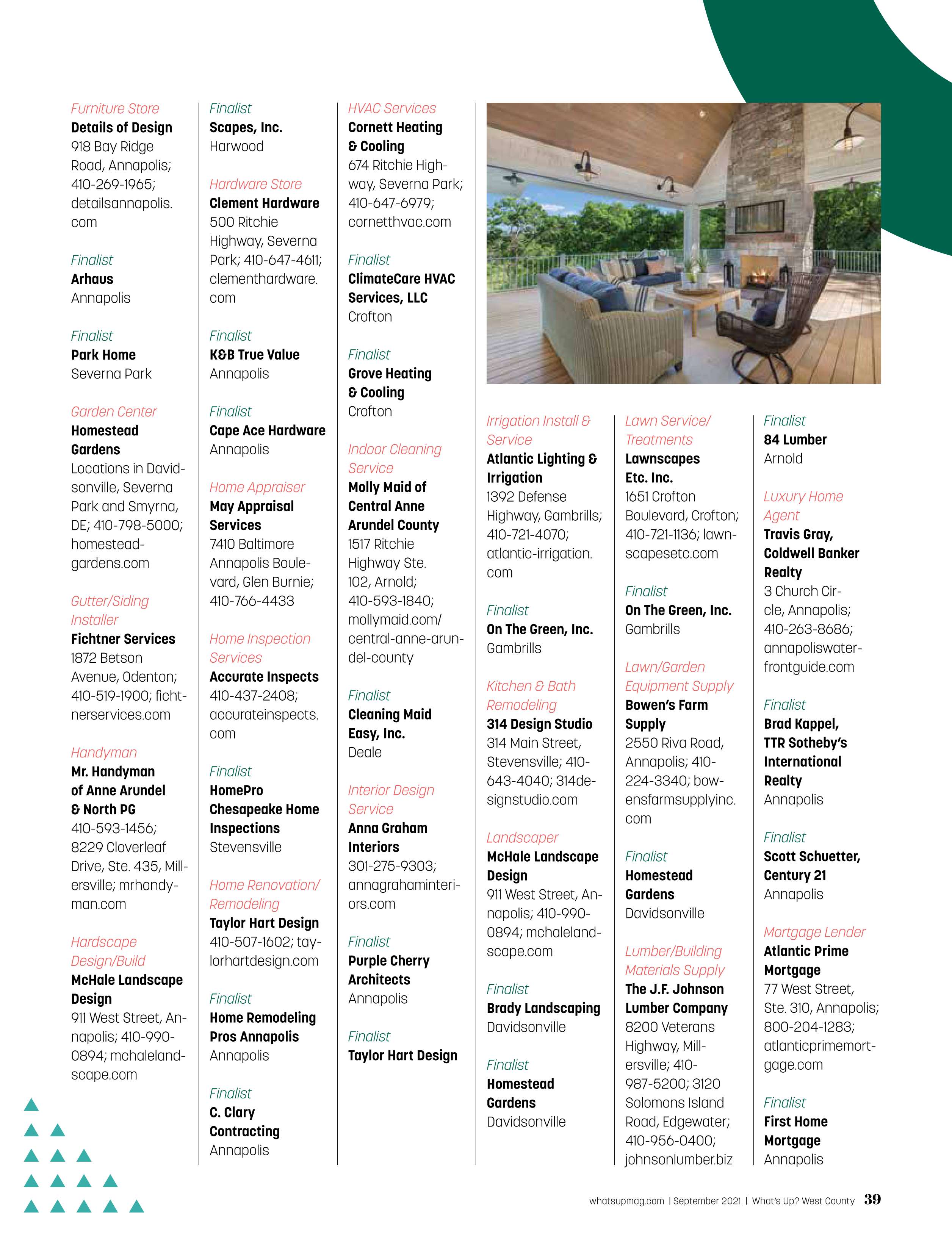 Furniture Store
Details of Design
918 Bay Ridge Road, Annapolis; 410-269-1965; detailsannapolis.com

Finalist
Arhaus
Annapolis

Finalist
Park Home
Severna Park

Garden Center
Homestead Gardens
Locations in Davidsonville, Severna Park and Smyrna, DE; 410-798-5000; homesteadgardens.com

Gutter/Siding Installer
Fichtner Services
1872 Betson Avenue, Odenton; 410-519-1900; fichtnerservices.com

Handyman
Mr. Handyman of Anne Arundel & North PG
410-593-1456; 8229 Cloverleaf Drive, Ste. 435, Millersville; mrhandyman.com

Hardscape Design/Build
McHale Landscape Design
911 West Street, Annapolis; 410-990-0894; mchalelandscape.com

Finalist
Scapes, Inc.
Harwood

Hardware Store
Clement Hardware
500 Ritchie Highway, Severna Park; 410-647-4611; clementhardware.com

Finalist
K&B True Value
Annapolis

Finalist
Cape Ace Hardware
Annapolis

Home Appraiser
May Appraisal Services
7410 Baltimore Annapolis Boulevard, Glen Burnie; 410-766-4433

Home Inspection Services
Accurate Inspects
410-437-2408; accurateinspects.com

Finalist
HomePro Chesapeake Home Inspections
Stevensville

Home Renovation/ Remodeling
Taylor Hart Design
410-507-1602; taylorhartdesign.com

Finalist
Home Remodeling Pros Annapolis
Annapolis

Finalist
C. Clary Contracting
Annapolis

HVAC Services
Cornett Heating & Cooling
674 Ritchie Highway, Severna Park; 410-647-6979; cornetthvac.com

Finalist
ClimateCare HVAC Services, LLC
Crofton

Finalist
Grove Heating & Cooling
Crofton

Indoor Cleaning Service
Molly Maid of Central Anne Arundel County
1517 Ritchie Highway Ste. 102, Arnold; 410-593-1840; mollymaid.com/central-anne-arundel-county

Finalist
Cleaning Maid Easy, Inc.
Deale

Interior Design Service
Anna Graham Interiors
301-275-9303; annagrahaminteriors.com

Finalist
Purple Cherry Architects
Annapolis

Finalist
Taylor Hart Design

Irrigation Install & Service
Atlantic Lighting & Irrigation
1392 Defense Highway, Gambrills; 410-721-4070; atlantic-irrigation.com

Finalist
On The Green, Inc.
Gambrills

Kitchen & Bath Remodeling
314 Design Studio
314 Main Street, Stevensville; 410-643-4040; 314designstudio.com

Landscaper
McHale Landscape Design
911 West Street, Annapolis; 410-990-0894; mchalelandscape.com

Finalist
Brady Landscaping
Davidsonville

Finalist
Homestead Gardens
Davidsonville

Lawn Service/ Treatments
Lawnscapes Etc. Inc.
1651 Crofton Boulevard, Crofton; 410-721-1136; lawnscapesetc.com

Finalist
On The Green, Inc.
Gambrills

Lawn/Garden Equipment Supply
Bowen's Farm Supply
2550 Riva Road, Annapolis; 410-224-3340; bowensfarmsupplyinc.com

Finalist
Homestead Gardens
Davidsonville

Lumber/Building Materials Supply
The J.F. Johnson Lumber Company
8200 Veterans Highway, Millersville; 410-987-5200; 3120 Solomons Island Road, Edgewater; 410-956-0400; johnsonlumber.biz

Finalist
84 Lumber
Arnold

Luxury Home Agent
Travis Gray, Coldwell Banker Realty
3 Church Circle, Annapolis; 410-263-8686; annapoliswaterfrontguide.com

Finalist
Brad Kappel, TTR Sotheby's International Realty
Annapolis

Finalist
Scott Schuetter, Century 21
Annapolis

Mortgage Lender
Atlantic Prime Mortgage
77 West Street, Ste. 310, Annapolis; 800-204-1283; atlanticprimemortgage.com

Finalist
First Home Mortgage
Annapolis

whatsupmag.com | September 2021 | What's Up? West County 39